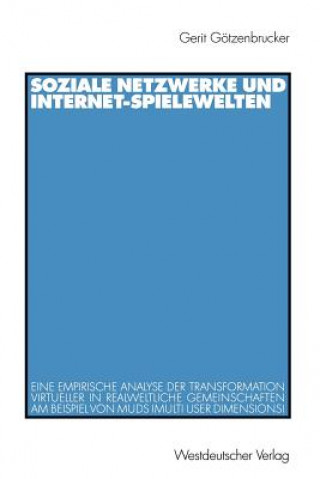 Gerit Götzenbrucker

SOZIALE NETZWERKE UND INTERNET-SPIELEWELTEN

EINE EMPIRISCHE ANALYSE DER TRANSFORMATION VIRTUELLER IN REALWELTLICHE GEMEINSCHAFTEN AM BEISPIEL VON MUDS (MULTI USER DIMENSIONS)

Westdeutscher Verlag